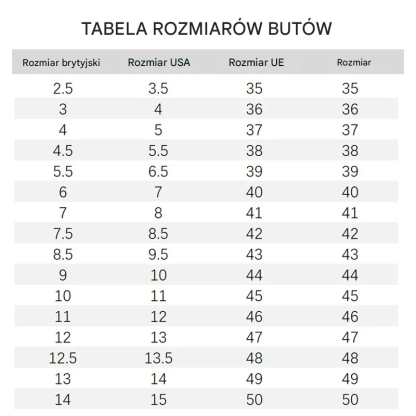 TABELA ROZMIARÓW BUTÓW

| Rozmiar brytyjski | Rozmiar USA | Rozmiar UE | Rozmiar |
|---|---|---|---|
| 2.5 | 3.5 | 35 | 35 |
| 3 | 4 | 36 | 36 |
| 4 | 5 | 37 | 37 |
| 4.5 | 5.5 | 38 | 38 |
| 5.5 | 6.5 | 39 | 39 |
| 6 | 7 | 40 | 40 |
| 7 | 8 | 41 | 41 |
| 7.5 | 8.5 | 42 | 42 |
| 8.5 | 9.5 | 43 | 43 |
| 9 | 10 | 44 | 44 |
| 10 | 11 | 45 | 45 |
| 11 | 12 | 46 | 46 |
| 12 | 13 | 47 | 47 |
| 12.5 | 13.5 | 48 | 48 |
| 13 | 14 | 49 | 49 |
| 14 | 15 | 50 | 50 |